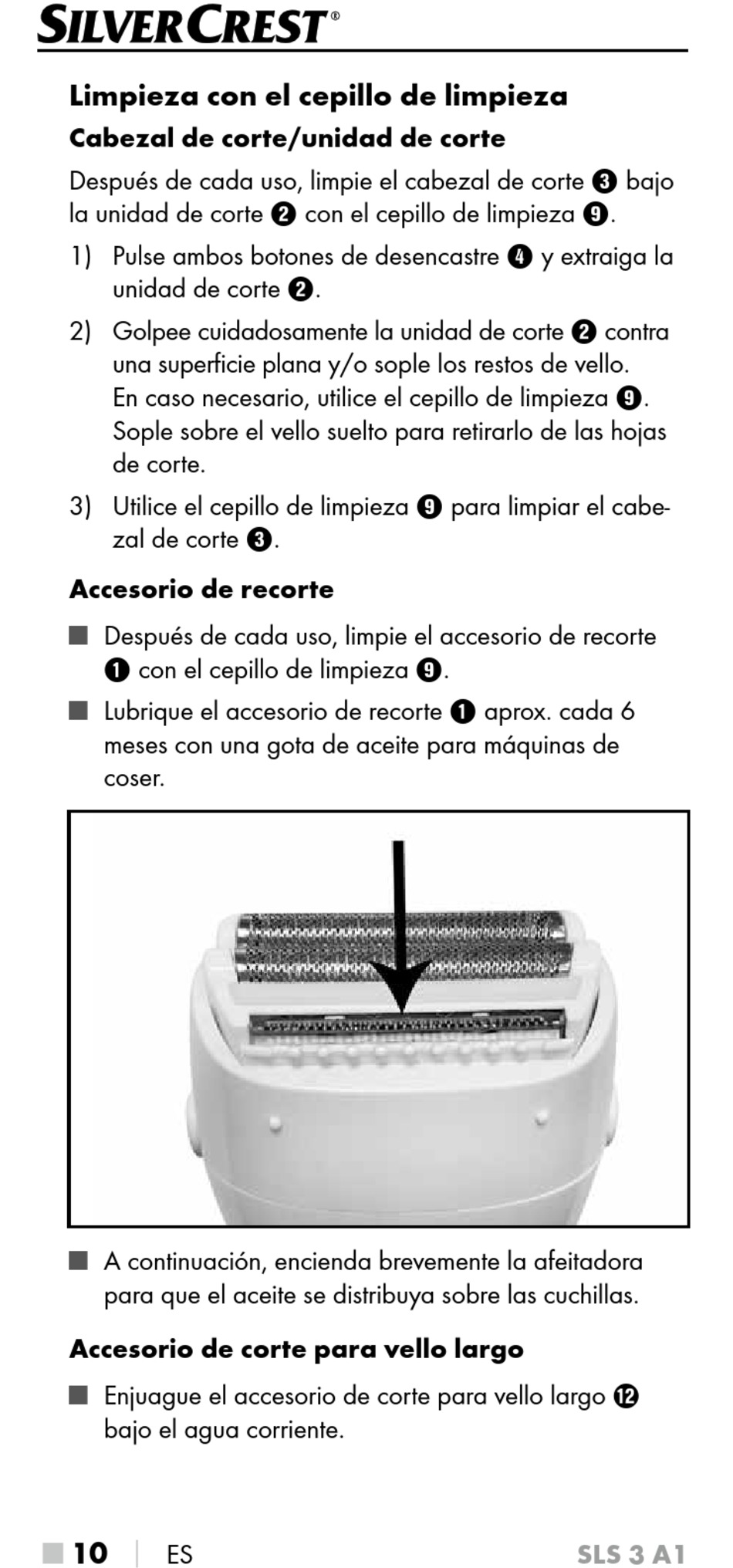 SILVERCREST®

Limpieza con el cepillo de limpieza

Cabezal de corte/unidad de corte

Después de cada uso, limpie el cabezal de corte ❸ bajo la unidad de corte ❷ con el cepillo de limpieza ❾.

1) Pulse ambos botones de desencastre ❹ y extraiga la unidad de corte ❷.

2) Golpee cuidadosamente la unidad de corte ❷ contra una superficie plana y/o sople los restos de vello. En caso necesario, utilice el cepillo de limpieza ❾. Sople sobre el vello suelto para retirarlo de las hojas de corte.

3) Utilice el cepillo de limpieza ❾ para limpiar el cabezal de corte ❸.

Accesorio de recorte

■ Después de cada uso, limpie el accesorio de recorte ❶ con el cepillo de limpieza ❾.

■ Lubrique el accesorio de recorte ❶ aprox. cada 6 meses con una gota de aceite para máquinas de coser.

■ A continuación, encienda brevemente la afeitadora para que el aceite se distribuya sobre las cuchillas.

Accesorio de corte para vello largo

■ Enjuague el accesorio de corte para vello largo ⓬ bajo el agua corriente.

■ 10 | ES SLS 3 A1